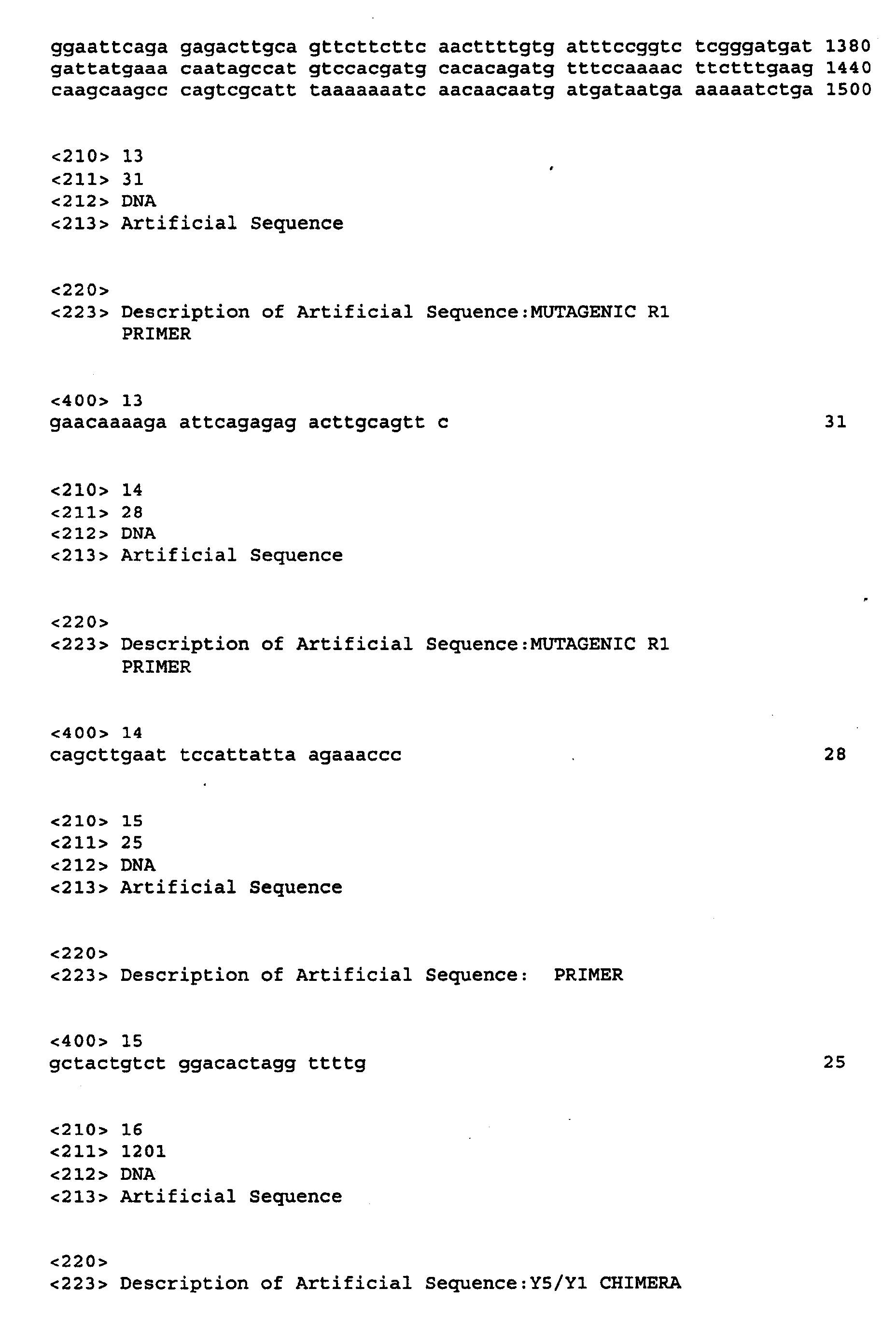 ggaattcaga gagacttgca gttcttcttc aacttttgtg atttccggtc tcgggatgat 1380
gattatgaaa caatagccat gtccacgatg cacacagatg tttccaaaac ttctttgaag 1440
caagcaagcc cagtcgcatt taaaaaaatc aacaacaatg atgataatga aaaaatctga 1500

<210> 13
<211> 31
<212> DNA
<213> Artificial Sequence

<220>
<223> Description of Artificial Sequence:MUTAGENIC R1 PRIMER

<400> 13
gaacaaaaga attcagagag acttgcagtt c 31

<210> 14
<211> 28
<212> DNA
<213> Artificial Sequence

<220>
<223> Description of Artificial Sequence:MUTAGENIC R1 PRIMER

<400> 14
cagcttgaat tccattatta agaaaccc 28

<210> 15
<211> 25
<212> DNA
<213> Artificial Sequence

<220>
<223> Description of Artificial Sequence: PRIMER

<400> 15
gctactgtct ggacactagg ttttg 25

<210> 16
<211> 1201
<212> DNA
<213> Artificial Sequence

<220>
<223> Description of Artificial Sequence:Y5/Y1 CHIMERA